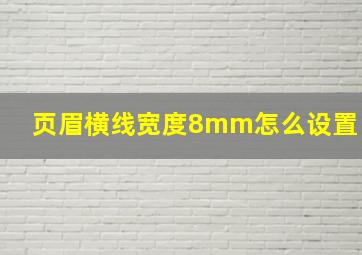 页眉横线宽度8mm怎么设置